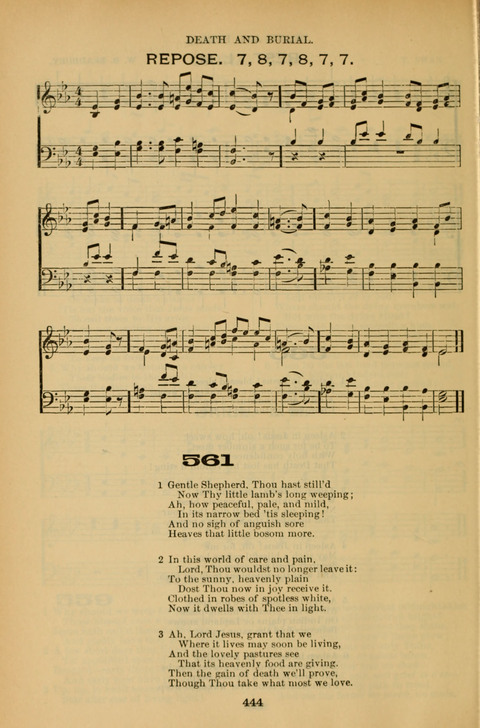 DEATH AND BURIAL.

REPOSE. 7, 8, 7, 8, 7, 7.

561

1 Gentle Shepherd, Thou hast still'd
Now Thy little lamb's long weeping;
Ah, how peaceful, pale, and mild,
In its narrow bed 'tis sleeping!
And no sigh of anguish sore
Heaves that little bosom more.

2 In this world of care and pain,
Lord, Thou wouldst no longer leave it:
To the sunny, heavenly plain
Dost Thou now in joy receive it.
Clothed in robes of spotless white,
Now it dwells with Thee in light.

3 Ah, Lord Jesus, grant that we
Where it lives may soon be living,
And the lovely pastures see
That its heavenly food are giving.
Then the gain of death we'll prove,
Though Thou take what most we love.

444